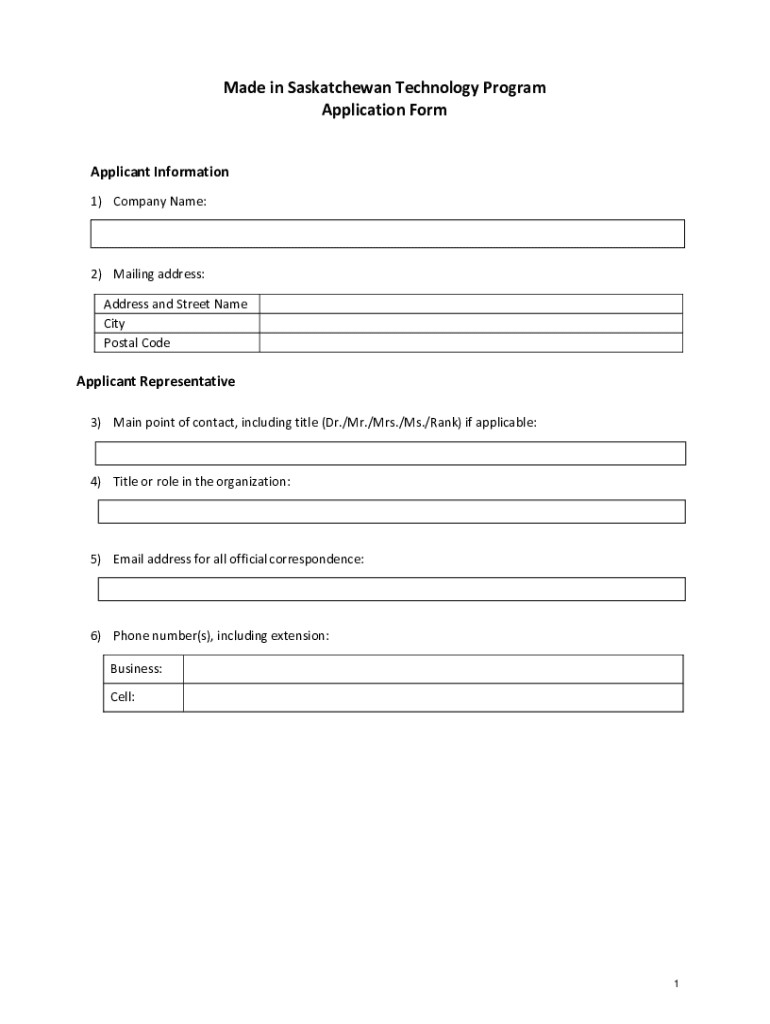 Made in Saskatchewan Technology Program
Application Form

Applicant Information

1) Company Name:

2) Mailing address:

| Address and Street Name | |
|---|---|
| City | |
| Postal Code | |

Applicant Representative

3) Main point of contact, including title (Dr./Mr./Mrs./Ms./Rank) if applicable:

4) Title or role in the organization:

5) Email address for all official correspondence:

6) Phone number(s), including extension:

| Business: | |
|---|---|
| Cell: | |

1